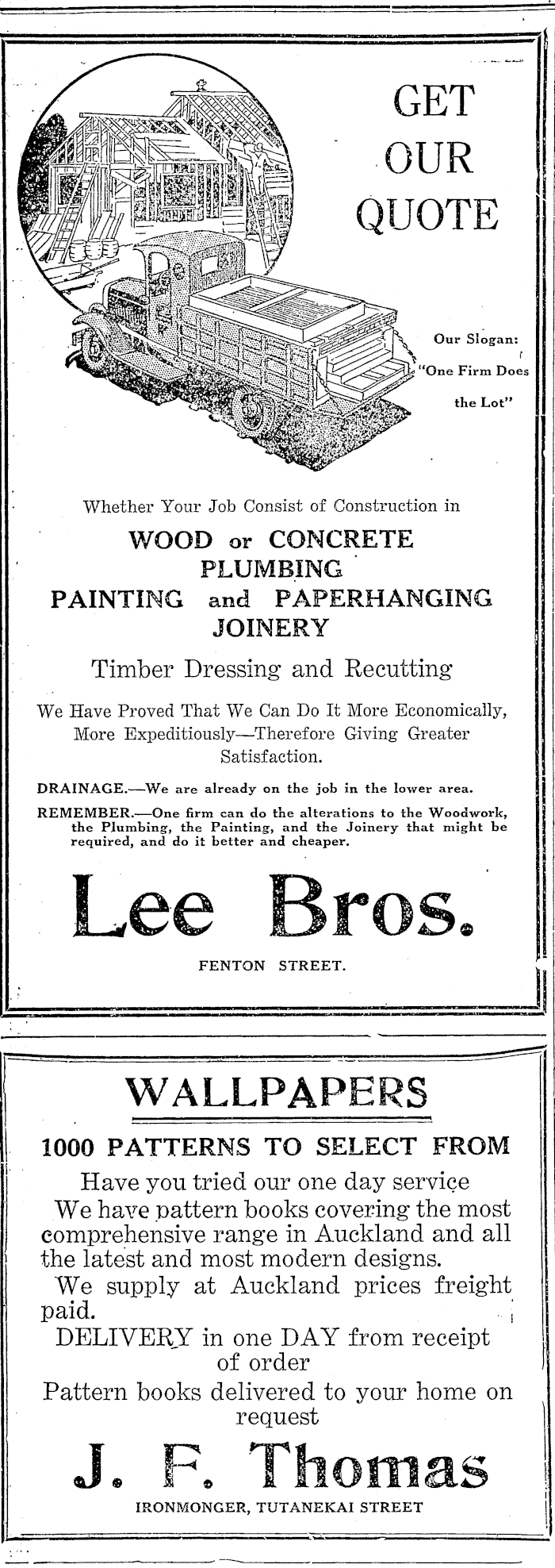 GET OUR QUOTE

Our Slogan: "One Firm Does the Lot"

Whether Your Job Consist of Construction in

WOOD or CONCRETE
PLUMBING
PAINTING and PAPERHANGING
JOINERY

Timber Dressing and Recutting

We Have Proved That We Can Do It More Economically, More Expeditiously—Therefore Giving Greater Satisfaction.

DRAINAGE.—We are already on the job in the lower area.

REMEMBER.—One firm can do the alterations to the Woodwork, the Plumbing, the Painting, and the Joinery that might be required, and do it better and cheaper.

Lee Bros.

FENTON STREET.

WALLPAPERS

1000 PATTERNS TO SELECT FROM

Have you tried our one day service

We have pattern books covering the most comprehensive range in Auckland and all the latest and most modern designs.

We supply at Auckland prices freight paid.

DELIVERY in one DAY from receipt of order

Pattern books delivered to your home on request

J. F. Thomas

IRONMONGER, TUTANEKAI STREET